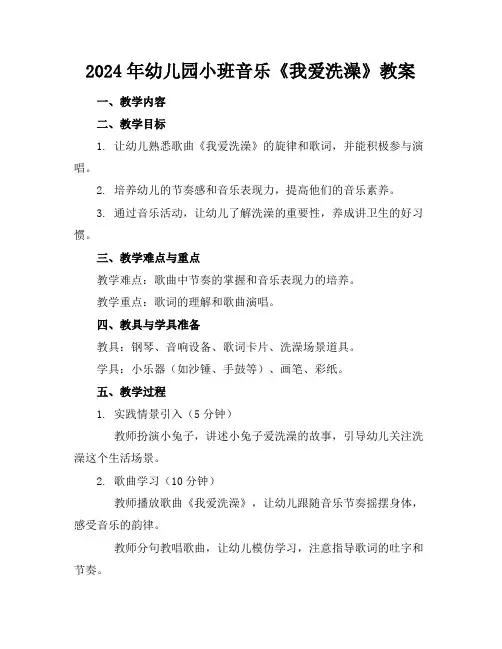 2024年幼儿园小班音乐《我爱洗澡》教案

一、教学内容

二、教学目标

1. 让幼儿熟悉歌曲《我爱洗澡》的旋律和歌词，并能积极参与演唱。

2. 培养幼儿的节奏感和音乐表现力，提高他们的音乐素养。

3. 通过音乐活动，让幼儿了解洗澡的重要性，养成讲卫生的好习惯。

三、教学难点与重点

教学难点：歌曲中节奏的掌握和音乐表现力的培养。

教学重点：歌词的理解和歌曲演唱。

四、教具与学具准备

教具：钢琴、音响设备、歌词卡片、洗澡场景道具。

学具：小乐器（如沙锤、手鼓等）、画笔、彩纸。

五、教学过程

1. 实践情景引入（5分钟）

教师扮演小兔子，讲述小兔子爱洗澡的故事，引导幼儿关注洗澡这个生活场景。

2. 歌曲学习（10分钟）

教师播放歌曲《我爱洗澡》，让幼儿跟随音乐节奏摇摆身体，感受音乐的韵律。

教师分句教唱歌曲，让幼儿模仿学习，注意指导歌词的吐字和节奏。